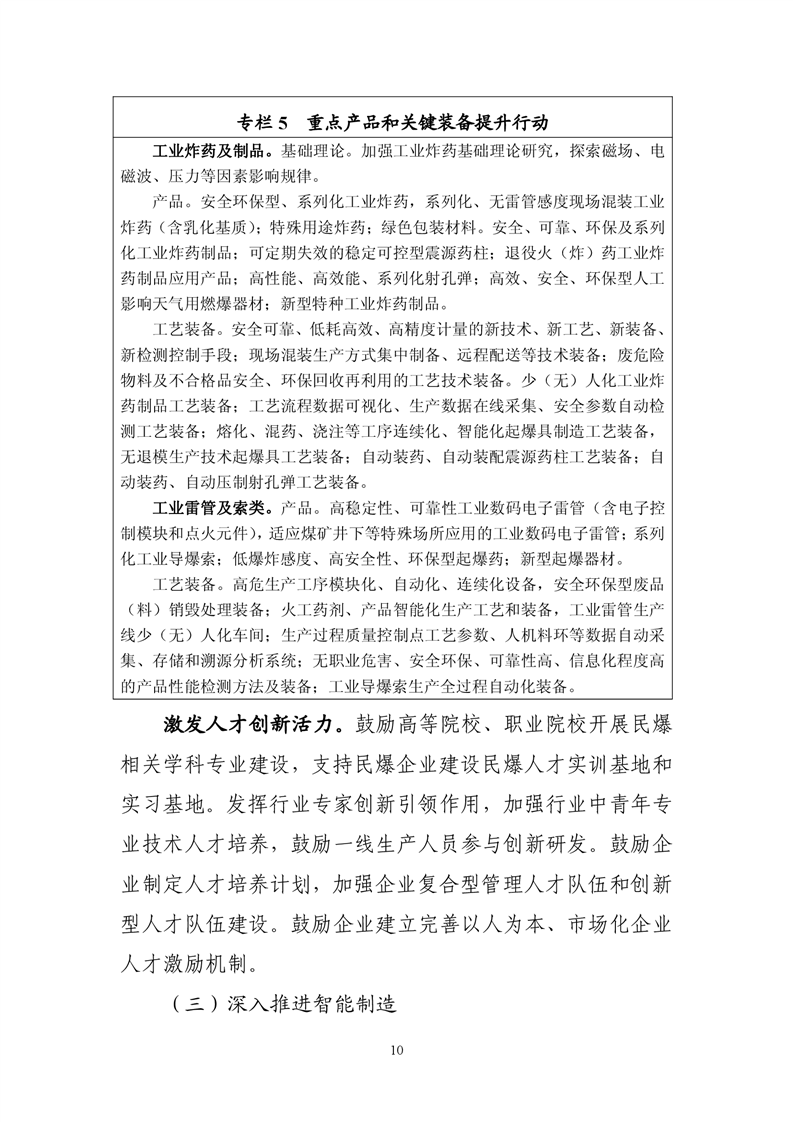 专栏 5　重点产品和关键装备提升行动

工业炸药及制品。基础理论。加强工业炸药基础理论研究，探索磁场、电磁波、压力等因素影响规律。

产品。安全环保型、系列化工业炸药，系列化、无雷管感度现场混装工业炸药（含乳化基质）；特殊用途炸药；绿色包装材料。安全、可靠、环保及系列化工业炸药制品；可定期失效的稳定可控型震源药柱；退役火（炸）药工业炸药制品应用产品；高性能、高效能、系列化射孔弹；高效、安全、环保型人工影响天气用燃爆器材；新型特种工业炸药制品。

工艺装备。安全可靠、低耗高效、高精度计量的新技术、新工艺、新装备、新检测控制手段；现场混装生产方式集中制备、远程配送等技术装备；废危险物料及不合格品安全、环保回收再利用的工艺技术装备。少（无）人化工业炸药制品工艺装备；工艺流程数据可视化、生产数据在线采集、安全参数自动检测工艺装备；熔化、混药、浇注等工序连续化、智能化起爆具制造工艺装备，无退模生产技术起爆具工艺装备；自动装药、自动装配震源药柱工艺装备；自动装药、自动压制射孔弹工艺装备。

工业雷管及索类。产品。高稳定性、可靠性工业数码电子雷管（含电子控制模块和点火元件），适应煤矿井下等特殊场所应用的工业数码电子雷管；系列化工业导爆索；低爆炸感度、高安全性、环保型起爆药；新型起爆器材。

工艺装备。高危生产工序模块化、自动化、连续化设备，安全环保型废品（料）销毁处理装备；火工药剂、产品智能化生产工艺和装备，工业雷管生产线少（无）人化车间；生产过程质量控制点工艺参数、人机料环等数据自动采集、存储和溯源分析系统；无职业危害、安全环保、可靠性高、信息化程度高的产品性能检测方法及装备；工业导爆索生产全过程自动化装备。

激发人才创新活力。鼓励高等院校、职业院校开展民爆相关学科专业建设，支持民爆企业建设民爆人才实训基地和实习基地。发挥行业专家创新引领作用，加强行业中青年专业技术人才培养，鼓励一线生产人员参与创新研发。鼓励企业制定人才培养计划，加强企业复合型管理人才队伍和创新型人才队伍建设。鼓励企业建立完善以人为本、市场化企业人才激励机制。

（三）深入推进智能制造

10